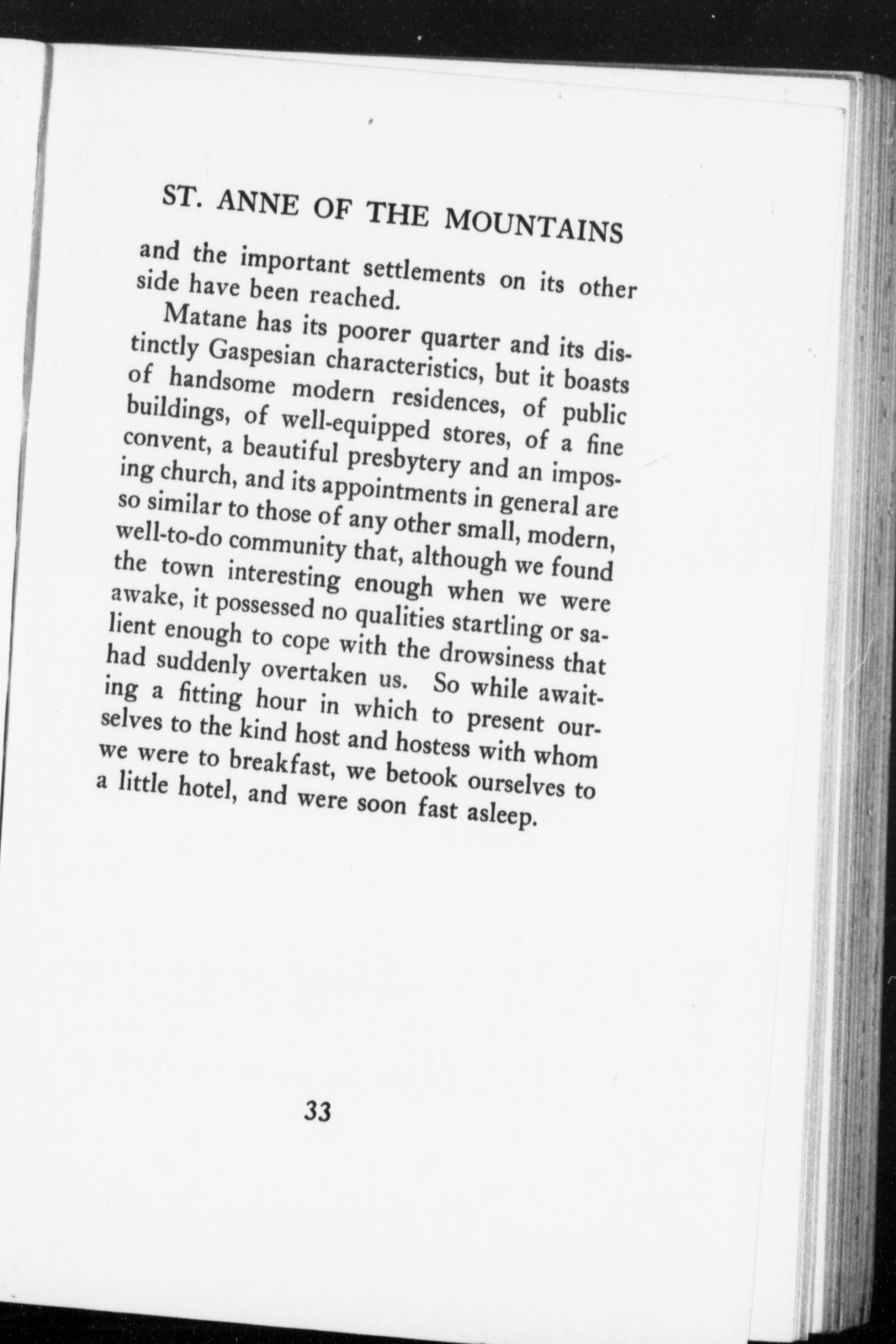 ST. ANNE OF THE MOUNTAINS

and the important settlements on its other side have been reached.

Matane has its poorer quarter and its distinctly Gaspesian characteristics, but it boasts of handsome modern residences, of public buildings, of well-equipped stores, of a fine convent, a beautiful presbytery and an imposing church, and its appointments in general are so similar to those of any other small, modern, well-to-do community that, although we found the town interesting enough when we were awake, it possessed no qualities startling or salient enough to cope with the drowsiness that had suddenly overtaken us. So while awaiting a fitting hour in which to present ourselves to the kind host and hostess with whom we were to breakfast, we betook ourselves to a little hotel, and were soon fast asleep.

33